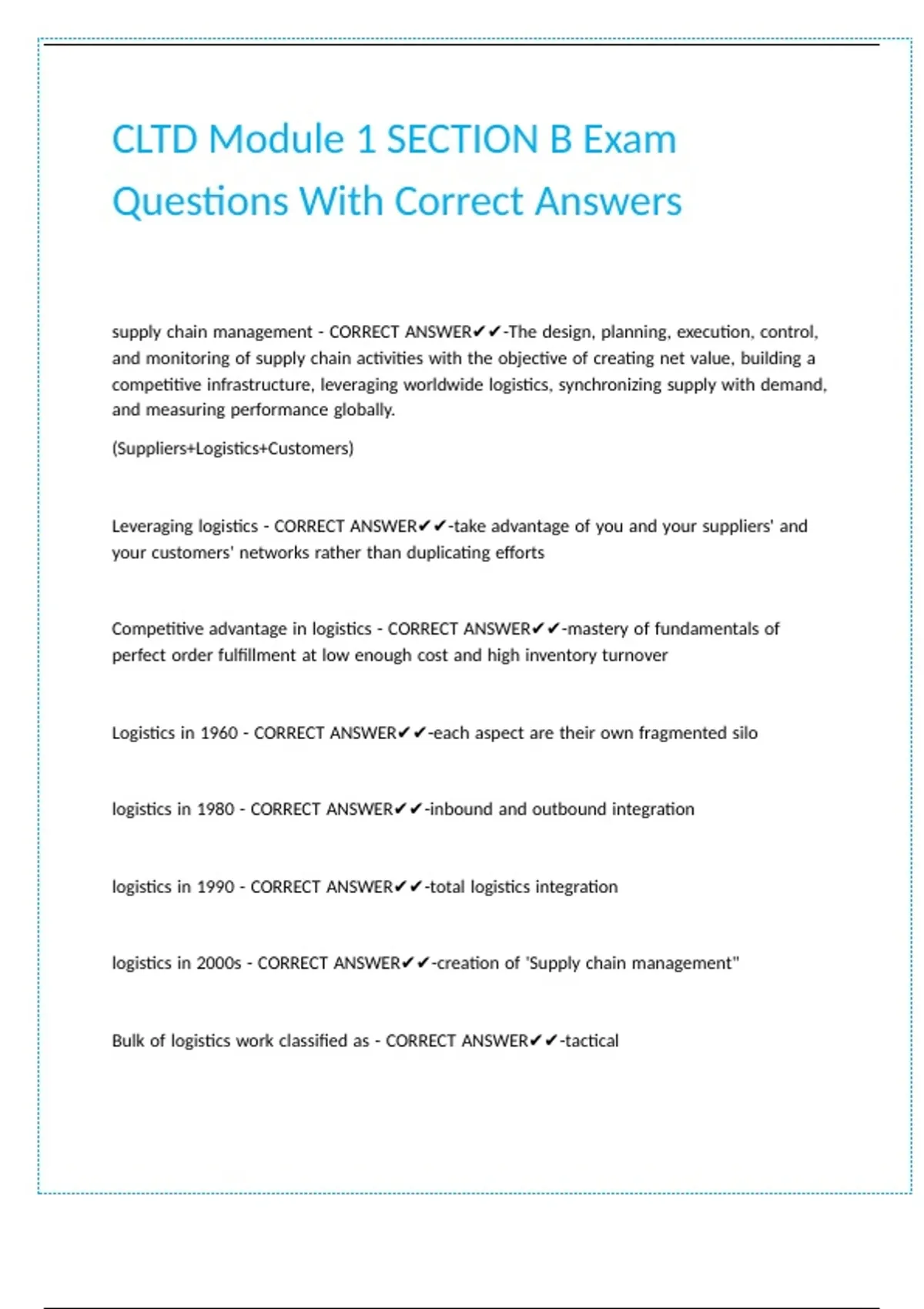 CLTD Module 1 SECTION B Exam Questions With Correct Answers

supply chain management - CORRECT ANSWER✔✔-The design, planning, execution, control, and monitoring of supply chain activities with the objective of creating net value, building a competitive infrastructure, leveraging worldwide logistics, synchronizing supply with demand, and measuring performance globally.

(Suppliers+Logistics+Customers)

Leveraging logistics - CORRECT ANSWER✔✔-take advantage of you and your suppliers' and your customers' networks rather than duplicating efforts

Competitive advantage in logistics - CORRECT ANSWER✔✔-mastery of fundamentals of perfect order fulfillment at low enough cost and high inventory turnover

Logistics in 1960 - CORRECT ANSWER✔✔-each aspect are their own fragmented silo

logistics in 1980 - CORRECT ANSWER✔✔-inbound and outbound integration

logistics in 1990 - CORRECT ANSWER✔✔-total logistics integration

logistics in 2000s - CORRECT ANSWER✔✔-creation of 'Supply chain management"

Bulk of logistics work classified as - CORRECT ANSWER✔✔-tactical